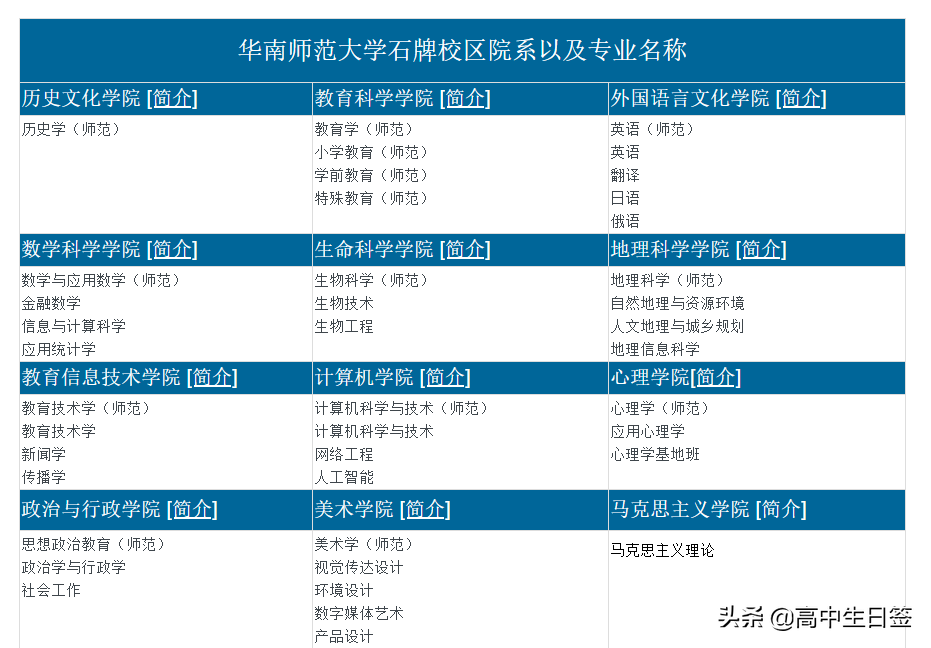 华南师范大学石牌校区院系以及专业名称

| 历史文化学院 [简介] | 教育科学学院 [简介] | 外国语言文化学院 [简介] |
|---|---|---|
| 历史学（师范） | 教育学（师范）<br>小学教育（师范）<br>学前教育（师范）<br>特殊教育（师范） | 英语（师范）<br>英语<br>翻译<br>日语<br>俄语 |
| 数学科学学院 [简介] | 生命科学学院 [简介] | 地理科学学院 [简介] |
| 数学与应用数学（师范）<br>金融数学<br>信息与计算科学<br>应用统计学 | 生物科学（师范）<br>生物技术<br>生物工程 | 地理科学（师范）<br>自然地理与资源环境<br>人文地理与城乡规划<br>地理信息科学 |
| 教育信息技术学院 [简介] | 计算机学院 [简介] | 心理学院[简介] |
| 教育技术学（师范）<br>教育技术学<br>新闻学<br>传播学 | 计算机科学与技术（师范）<br>计算机科学与技术<br>网络工程<br>人工智能 | 心理学（师范）<br>应用心理学<br>心理学基地班 |
| 政治与行政学院 [简介] | 美术学院 [简介] | 马克思主义学院 [简介] |
| 思想政治教育（师范）<br>政治学与行政学<br>社会工作 | 美术学（师范）<br>视觉传达设计<br>环境设计<br>数字媒体艺术<br>产品设计 | 马克思主义理论 |

头条 @高中生日签